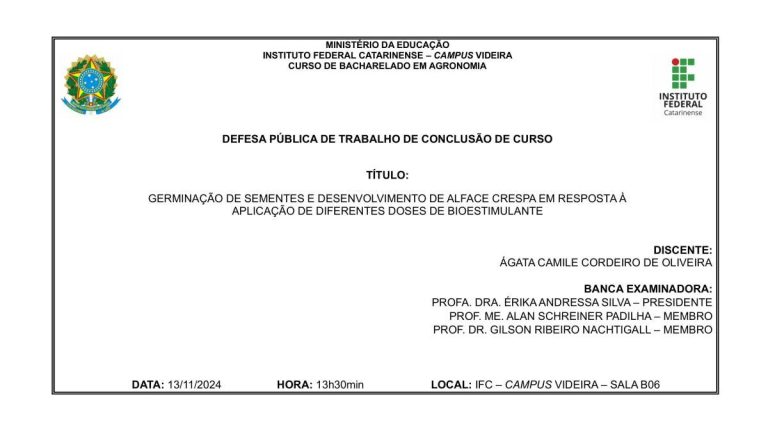 MINISTÉRIO DA EDUCAÇÃO
INSTITUTO FEDERAL CATARINENSE – CAMPUS VIDEIRA
CURSO DE BACHARELADO EM AGRONOMIA

INSTITUTO FEDERAL Catarinense

DEFESA PÚBLICA DE TRABALHO DE CONCLUSÃO DE CURSO

TÍTULO:

GERMINAÇÃO DE SEMENTES E DESENVOLVIMENTO DE ALFACE CRESPA EM RESPOSTA À APLICAÇÃO DE DIFERENTES DOSES DE BIOESTIMULANTE

DISCENTE:
ÁGATA CAMILE CORDEIRO DE OLIVEIRA

BANCA EXAMINADORA:
PROFA. DRA. ÉRIKA ANDRESSA SILVA – PRESIDENTE
PROF. ME. ALAN SCHREINER PADILHA – MEMBRO
PROF. DR. GILSON RIBEIRO NACHTIGALL – MEMBRO

DATA: 13/11/2024 HORA: 13h30min LOCAL: IFC – CAMPUS VIDEIRA – SALA B06